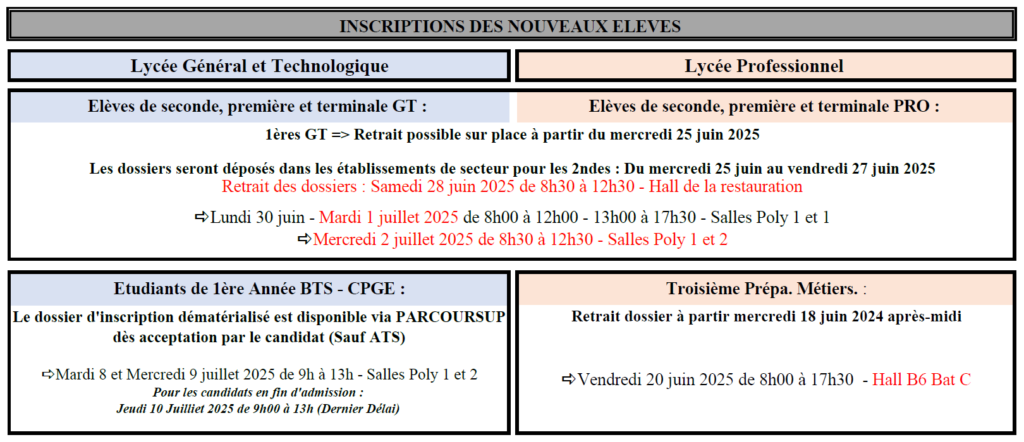 INSCRIPTIONS DES NOUVEAUX ELEVES

Lycée Général et Technologique

Lycée Professionnel

Elèves de seconde, première et terminale GT :

Elèves de seconde, première et terminale PRO :

1ères GT => Retrait possible sur place à partir du mercredi 25 juin 2025

Les dossiers seront déposés dans les établissements de secteur pour les 2ndes : Du mercredi 25 juin au vendredi 27 juin 2025

Retrait des dossiers : Samedi 28 juin 2025 de 8h30 à 12h30 - Hall de la restauration

⇨Lundi 30 juin - Mardi 1 juillet 2025 de 8h00 à 12h00 - 13h00 à 17h30 - Salles Poly 1 et 1

⇨Mercredi 2 juillet 2025 de 8h30 à 12h30 - Salles Poly 1 et 2

Etudiants de 1ère Année BTS - CPGE :

Le dossier d'inscription dématérialisé est disponible via PARCOURSUP dès acceptation par le candidat (Sauf ATS)

⇨Mardi 8 et Mercredi 9 juillet 2025 de 9h à 13h - Salles Poly 1 et 2

Pour les candidats en fin d'admission :
Jeudi 10 Juilliet 2025 de 9h00 à 13h (Dernier Délai)

Troisième Prépa. Métiers. :

Retrait dossier à partir mercredi 18 juin 2024 après-midi

⇨Vendredi 20 juin 2025 de 8h00 à 17h30 - Hall B6 Bat C